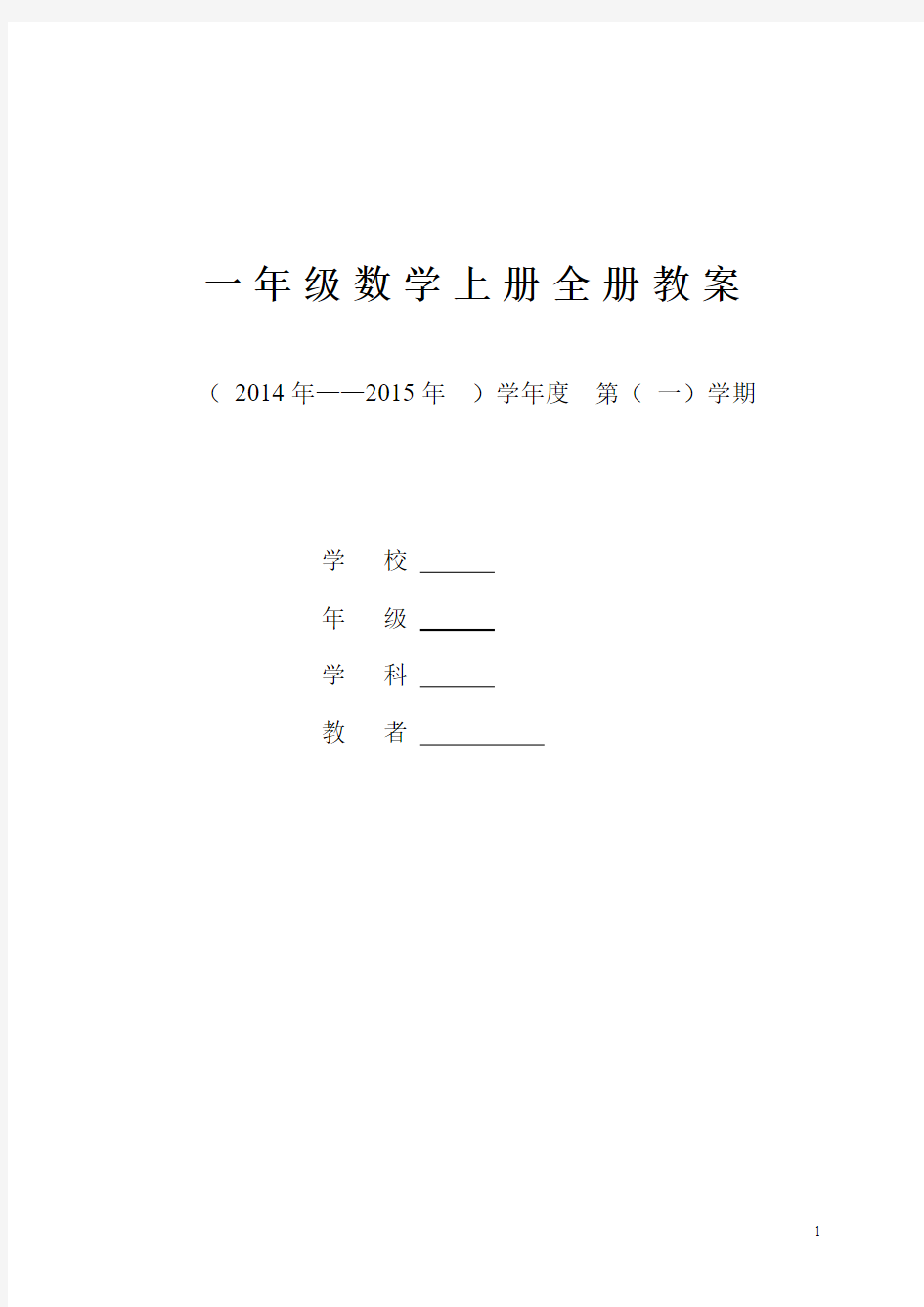 一年级数学上册全册教案

（ 2014 年——2015 年 ）学年度 第（ 一）学期

学 校 ______

年 级 ______

学 科 ______

教 者 __________

1